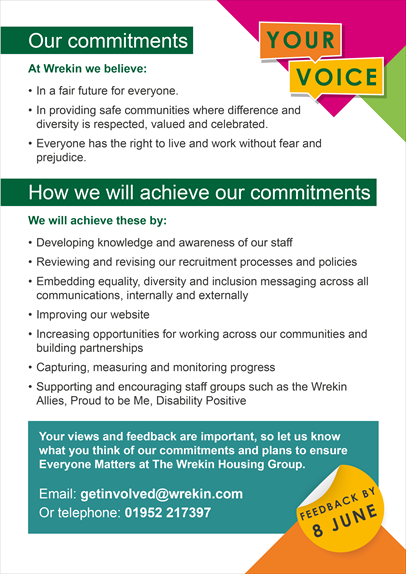 Our commitments

YOUR VOICE

At Wrekin we believe:

• In a fair future for everyone.

• In providing safe communities where difference and diversity is respected, valued and celebrated.

• Everyone has the right to live and work without fear and prejudice.

How we will achieve our commitments

We will achieve these by:

• Developing knowledge and awareness of our staff

• Reviewing and revising our recruitment processes and policies

• Embedding equality, diversity and inclusion messaging across all communications, internally and externally

• Improving our website

• Increasing opportunities for working across our communities and building partnerships

• Capturing, measuring and monitoring progress

• Supporting and encouraging staff groups such as the Wrekin Allies, Proud to be Me, Disability Positive

Your views and feedback are important, so let us know what you think of our commitments and plans to ensure Everyone Matters at The Wrekin Housing Group.

Email: getinvolved@wrekin.com
Or telephone: 01952 217397

FEEDBACK BY 8 JUNE